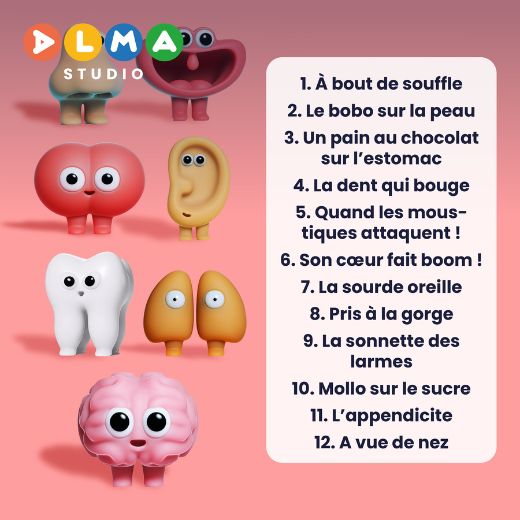 ALMA
STUDIO

1. À bout de souffle
2. Le bobo sur la peau
3. Un pain au chocolat sur l'estomac
4. La dent qui bouge
5. Quand les moustiques attaquent !
6. Son cœur fait boom !
7. La sourde oreille
8. Pris à la gorge
9. La sonnette des larmes
10. Mollo sur le sucre
11. L'appendicite
12. A vue de nez